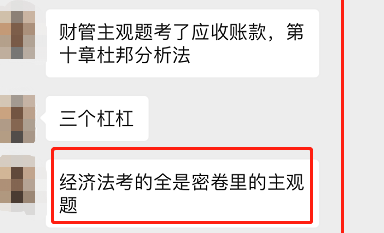 财管主观题考了应收账款，第十章杜邦分析法

三个杠杠

经济法考的全是密卷里的主观题